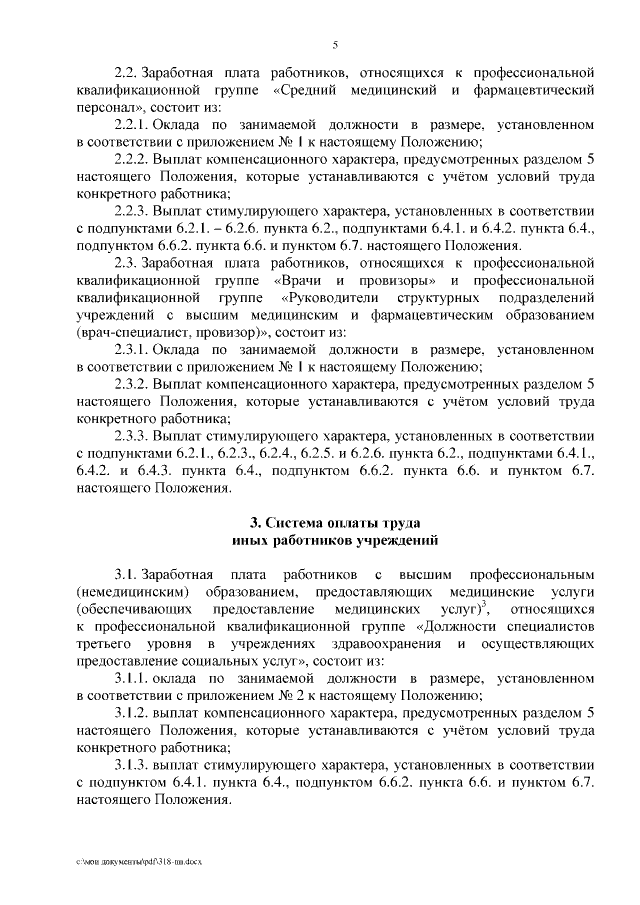 5

2.2. Заработная плата работников, относящихся к профессиональной квалификационной группе «Средний медицинский и фармацевтический персонал», состоит из:

2.2.1. Оклада по занимаемой должности в размере, установленном в соответствии с приложением № 1 к настоящему Положению;

2.2.2. Выплат компенсационного характера, предусмотренных разделом 5 настоящего Положения, которые устанавливаются с учётом условий труда конкретного работника;

2.2.3. Выплат стимулирующего характера, установленных в соответствии с подпунктами 6.2.1. – 6.2.6. пункта 6.2., подпунктами 6.4.1. и 6.4.2. пункта 6.4., подпунктом 6.6.2. пункта 6.6. и пунктом 6.7. настоящего Положения.

2.3. Заработная плата работников, относящихся к профессиональной квалификационной группе «Врачи и провизоры» и профессиональной квалификационной группе «Руководители структурных подразделений учреждений с высшим медицинским и фармацевтическим образованием (врач-специалист, провизор)», состоит из:

2.3.1. Оклада по занимаемой должности в размере, установленном в соответствии с приложением № 1 к настоящему Положению;

2.3.2. Выплат компенсационного характера, предусмотренных разделом 5 настоящего Положения, которые устанавливаются с учётом условий труда конкретного работника;

2.3.3. Выплат стимулирующего характера, установленных в соответствии с подпунктами 6.2.1., 6.2.3., 6.2.4., 6.2.5. и 6.2.6. пункта 6.2., подпунктами 6.4.1., 6.4.2. и 6.4.3. пункта 6.4., подпунктом 6.6.2. пункта 6.6. и пунктом 6.7. настоящего Положения.

3. Система оплаты труда
иных работников учреждений

3.1. Заработная плата работников с высшим профессиональным (немедицинским) образованием, предоставляющих медицинские услуги (обеспечивающих предоставление медицинских услуг)$^3$, относящихся к профессиональной квалификационной группе «Должности специалистов третьего уровня в учреждениях здравоохранения и осуществляющих предоставление социальных услуг», состоит из:

3.1.1. оклада по занимаемой должности в размере, установленном в соответствии с приложением № 2 к настоящему Положению;

3.1.2. выплат компенсационного характера, предусмотренных разделом 5 настоящего Положения, которые устанавливаются с учётом условий труда конкретного работника;

3.1.3. выплат стимулирующего характера, установленных в соответствии с подпунктом 6.4.1. пункта 6.4., подпунктом 6.6.2. пункта 6.6. и пунктом 6.7. настоящего Положения.

c:\мои документы\pdf\318-пп.docx